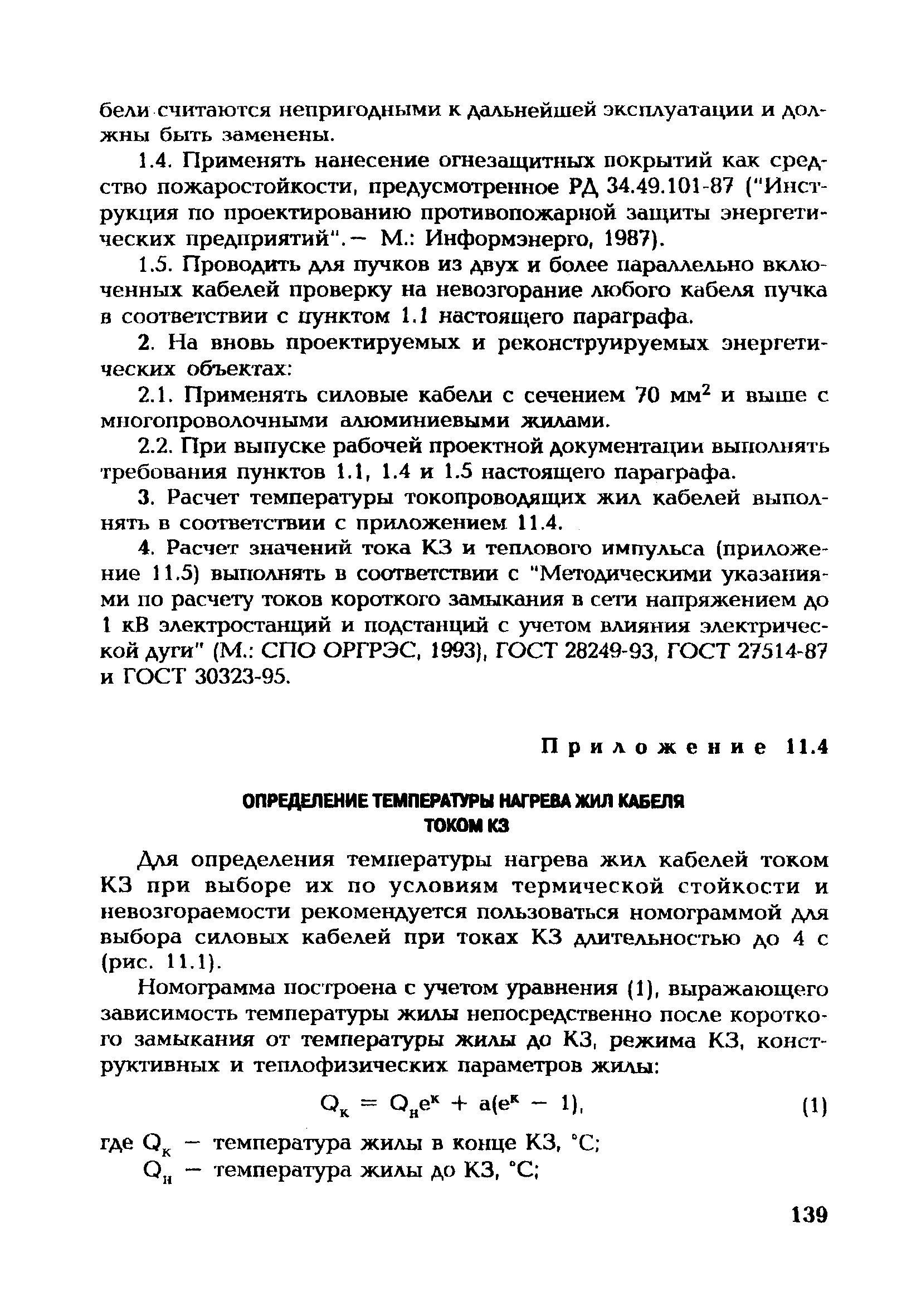 бели считаются непригодными к дальнейшей эксплуатации и должны быть заменены.

1.4. Применять нанесение огнезащитных покрытий как средство пожаростойкости, предусмотренное РД 34.49.101-87 ("Инструкция по проектированию противопожарной защиты энергетических предприятий". — М.: Информэнерго, 1987).

1.5. Проводить для пучков из двух и более параллельно включенных кабелей проверку на невозгорание любого кабеля пучка в соответствии с пунктом 1.1 настоящего параграфа.

2. На вновь проектируемых и реконструируемых энергетических объектах:

2.1. Применять силовые кабели с сечением 70 мм$^2$ и выше с многопроволочными алюминиевыми жилами.

2.2. При выпуске рабочей проектной документации выполнять требования пунктов 1.1, 1.4 и 1.5 настоящего параграфа.

3. Расчет температуры токопроводящих жил кабелей выполнять в соответствии с приложением 11.4.

4. Расчет значений тока КЗ и теплового импульса (приложение 11.5) выполнять в соответствии с "Методическими указаниями по расчету токов короткого замыкания в сети напряжением до 1 кВ электростанций и подстанций с учетом влияния электрической дуги" (М.: СПО ОРГРЭС, 1993), ГОСТ 28249-93, ГОСТ 27514-87 и ГОСТ 30323-95.

Приложение 11.4

ОПРЕДЕЛЕНИЕ ТЕМПЕРАТУРЫ НАГРЕВА ЖИЛ КАБЕЛЯ ТОКОМ КЗ

Для определения температуры нагрева жил кабелей током КЗ при выборе их по условиям термической стойкости и невозгораемости рекомендуется пользоваться номограммой для выбора силовых кабелей при токах КЗ длительностью до 4 с (рис. 11.1).

Номограмма построена с учетом уравнения (1), выражающего зависимость температуры жилы непосредственно после короткого замыкания от температуры жилы до КЗ, режима КЗ, конструктивных и теплофизических параметров жилы:

$Q_к = Q_н e^к + a(e^к - 1),$ (1)

где $Q_к$ — температура жилы в конце КЗ, °С;

$Q_н$ — температура жилы до КЗ, °С;

139